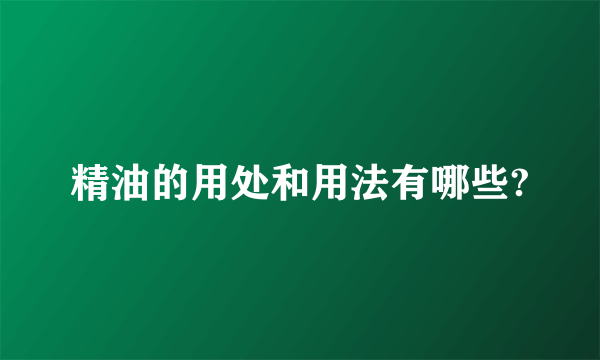 精油的用处和用法有哪些?